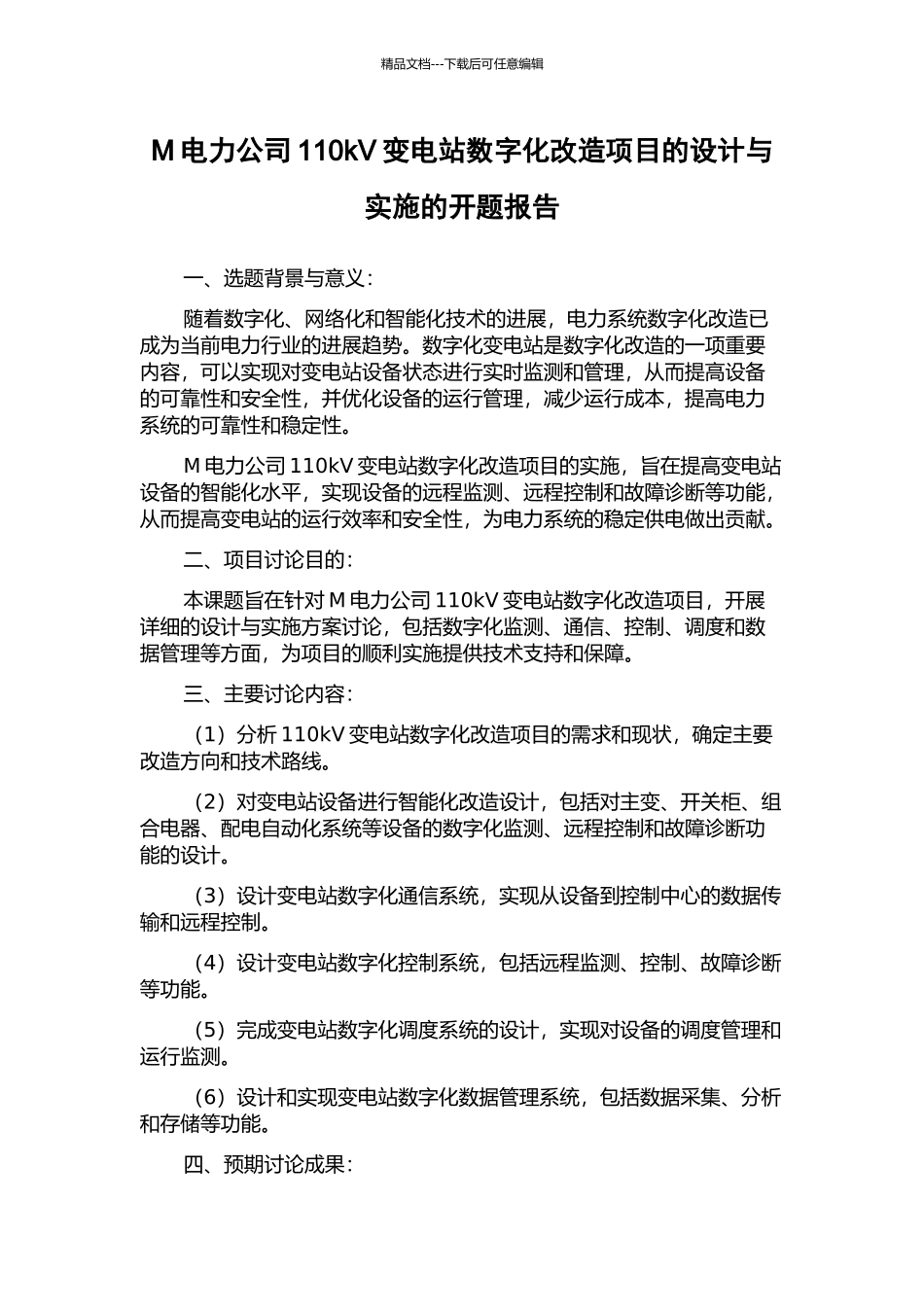 精品文档---下载后可任意编辑

M 电力公司 110kV 变电站数字化改造项目的设计与实施的开题报告

一、选题背景与意义：

随着数字化、网络化和智能化技术的进展，电力系统数字化改造已成为当前电力行业的进展趋势。数字化变电站是数字化改造的一项重要内容，可以实现对变电站设备状态进行实时监测和管理，从而提高设备的可靠性和安全性，并优化设备的运行管理，减少运行成本，提高电力系统的可靠性和稳定性。

M 电力公司 110kV 变电站数字化改造项目的实施，旨在提高变电站设备的智能化水平，实现设备的远程监测、远程控制和故障诊断等功能，从而提高变电站的运行效率和安全性，为电力系统的稳定供电做出贡献。

二、项目讨论目的：

本课题旨在针对 M 电力公司 110kV 变电站数字化改造项目，开展详细的设计与实施方案讨论，包括数字化监测、通信、控制、调度和数据管理等方面，为项目的顺利实施提供技术支持和保障。

三、主要讨论内容：

（1）分析 110kV 变电站数字化改造项目的需求和现状，确定主要改造方向和技术路线。

（2）对变电站设备进行智能化改造设计，包括对主变、开关柜、组合电器、配电自动化系统等设备的数字化监测、远程控制和故障诊断功能的设计。

（3）设计变电站数字化通信系统，实现从设备到控制中心的数据传输和远程控制。

（4）设计变电站数字化控制系统，包括远程监测、控制、故障诊断等功能。

（5）完成变电站数字化调度系统的设计，实现对设备的调度管理和运行监测。

（6）设计和实现变电站数字化数据管理系统，包括数据采集、分析和存储等功能。

四、预期讨论成果：